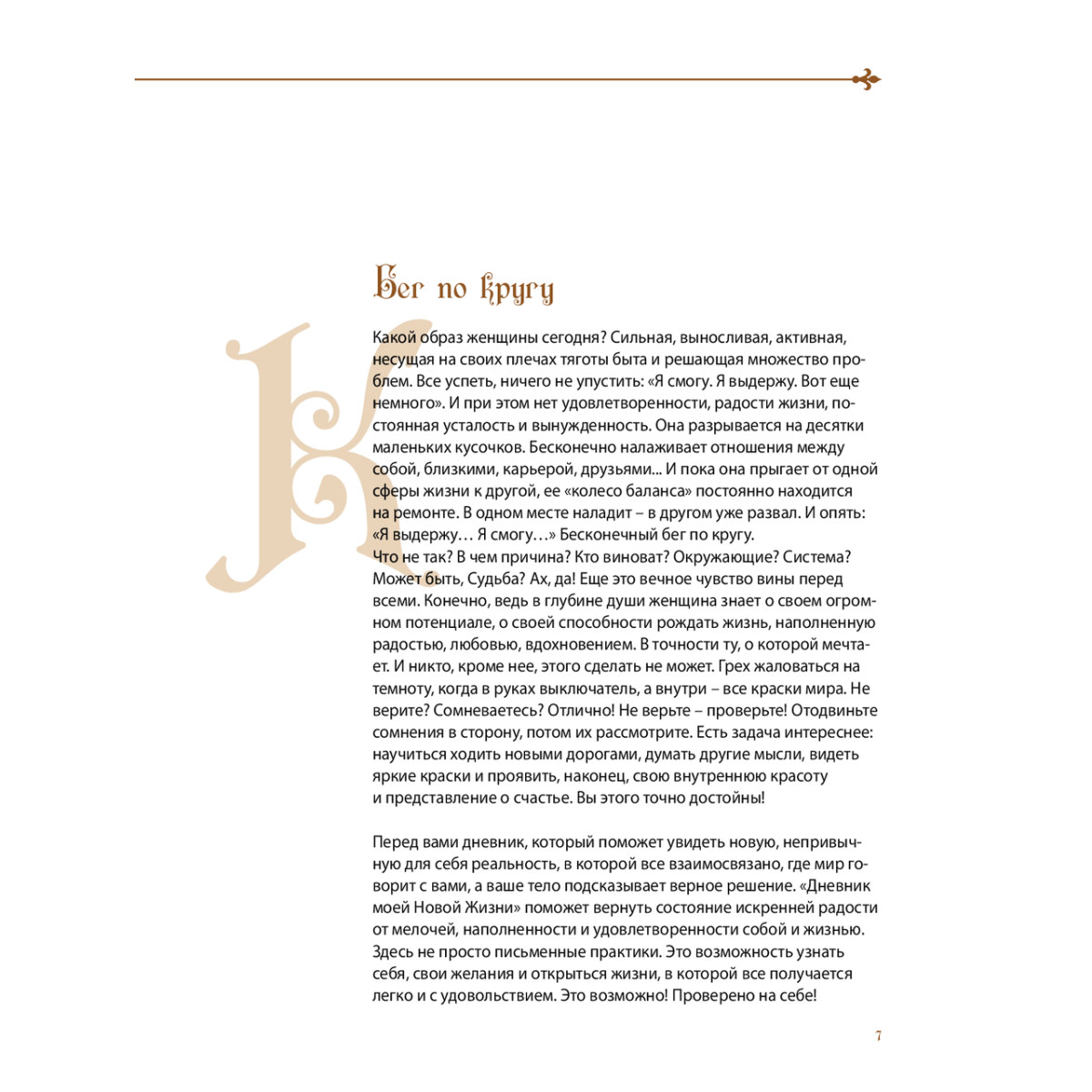 Бег по кругу

Какой образ женщины сегодня? Сильная, выносливая, активная, несущая на своих плечах тяготы быта и решающая множество проблем. Все успеть, ничего не упустить: «Я смогу. Я выдержу. Вот еще немного». И при этом нет удовлетворенности, радости жизни, постоянная усталость и вынужденность. Она разрывается на десятки маленьких кусочков. Бесконечно налаживает отношения между собой, близкими, карьерой, друзьями... И пока она прыгает от одной сферы жизни к другой, ее «колесо баланса» постоянно находится на ремонте. В одном месте наладит – в другом уже развал. И опять: «Я выдержу… Я смогу…» Бесконечный бег по кругу.
Что не так? В чем причина? Кто виноват? Окружающие? Система? Может быть, Судьба? Ах, да! Еще это вечное чувство вины перед всеми. Конечно, ведь в глубине души женщина знает о своем огромном потенциале, о своей способности рождать жизнь, наполненную радостью, любовью, вдохновением. В точности ту, о которой мечтает. И никто, кроме нее, этого сделать не может. Грех жаловаться на темноту, когда в руках выключатель, а внутри – все краски мира. Не верите? Сомневаетесь? Отлично! Не верьте – проверьте! Отодвиньте сомнения в сторону, потом их рассмотрите. Есть задача интереснее: научиться ходить новыми дорогами, думать другие мысли, видеть яркие краски и проявить, наконец, свою внутреннюю красоту и представление о счастье. Вы этого точно достойны!

Перед вами дневник, который поможет увидеть новую, непривычную для себя реальность, в которой все взаимосвязано, где мир говорит с вами, а ваше тело подсказывает верное решение. «Дневник моей Новой Жизни» поможет вернуть состояние искренней радости от мелочей, наполненности и удовлетворенности собой и жизнью. Здесь не просто письменные практики. Это возможность узнать себя, свои желания и открыться жизни, в которой все получается легко и с удовольствием. Это возможно! Проверено на себе!

7